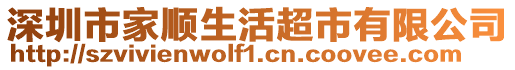 深圳市家顺生活超市有限公司
http://szvivienwolf1.cn.coovee.com